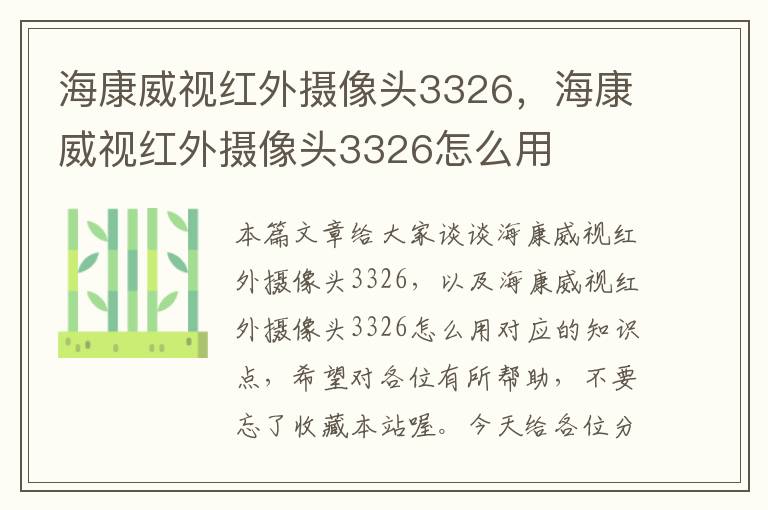 海康威视红外摄像头3326，海康威视红外摄像头3326怎么用

本篇文章给大家谈谈海康威视红外摄像头3326，以及海康威视红外摄像头3326怎么用对应的知识点，希望对各位有所帮助，不要忘了收藏本站喔。今天给各位分